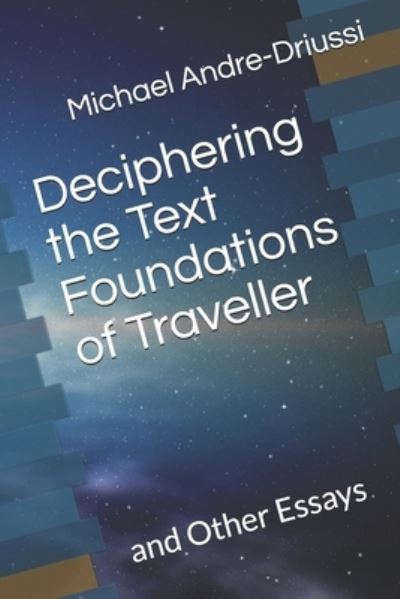 Michael Andre-Driussi

Deciphering the Text Foundations of Traveller

and Other Essays